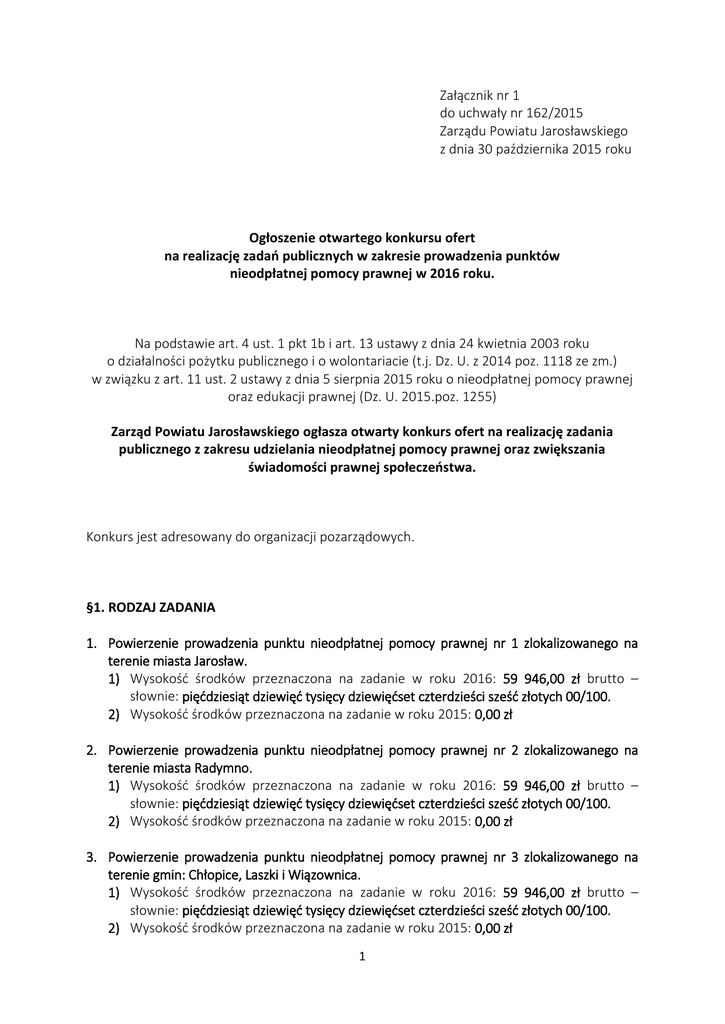 Załącznik nr 1
do uchwały nr 162/2015
Zarządu Powiatu Jarosławskiego
z dnia 30 października 2015 roku

Ogłoszenie otwartego konkursu ofert
na realizację zadań publicznych w zakresie prowadzenia punktów
nieodpłatnej pomocy prawnej w 2016 roku.

Na podstawie art. 4 ust. 1 pkt 1b i art. 13 ustawy z dnia 24 kwietnia 2003 roku o działalności pożytku publicznego i o wolontariacie (t.j. Dz. U. z 2014 poz. 1118 ze zm.) w związku z art. 11 ust. 2 ustawy z dnia 5 sierpnia 2015 roku o nieodpłatnej pomocy prawnej oraz edukacji prawnej (Dz. U. 2015.poz. 1255)

Zarząd Powiatu Jarosławskiego ogłasza otwarty konkurs ofert na realizację zadania publicznego z zakresu udzielania nieodpłatnej pomocy prawnej oraz zwiększania świadomości prawnej społeczeństwa.

Konkurs jest adresowany do organizacji pozarządowych.

§1. RODZAJ ZADANIA

1. Powierzenie prowadzenia punktu nieodpłatnej pomocy prawnej nr 1 zlokalizowanego na terenie miasta Jarosław.
1) Wysokość środków przeznaczona na zadanie w roku 2016: 59 946,00 zł brutto – słownie: pięćdziesiąt dziewięć tysięcy dziewięćset czterdzieści sześć złotych 00/100.
2) Wysokość środków przeznaczona na zadanie w roku 2015: 0,00 zł

2. Powierzenie prowadzenia punktu nieodpłatnej pomocy prawnej nr 2 zlokalizowanego na terenie miasta Radymno.
1) Wysokość środków przeznaczona na zadanie w roku 2016: 59 946,00 zł brutto – słownie: pięćdziesiąt dziewięć tysięcy dziewięćset czterdzieści sześć złotych 00/100.
2) Wysokość środków przeznaczona na zadanie w roku 2015: 0,00 zł

3. Powierzenie prowadzenia punktu nieodpłatnej pomocy prawnej nr 3 zlokalizowanego na terenie gmin: Chłopice, Laszki i Wiązownica.
1) Wysokość środków przeznaczona na zadanie w roku 2016: 59 946,00 zł brutto – słownie: pięćdziesiąt dziewięć tysięcy dziewięćset czterdzieści sześć złotych 00/100.
2) Wysokość środków przeznaczona na zadanie w roku 2015: 0,00 zł

1